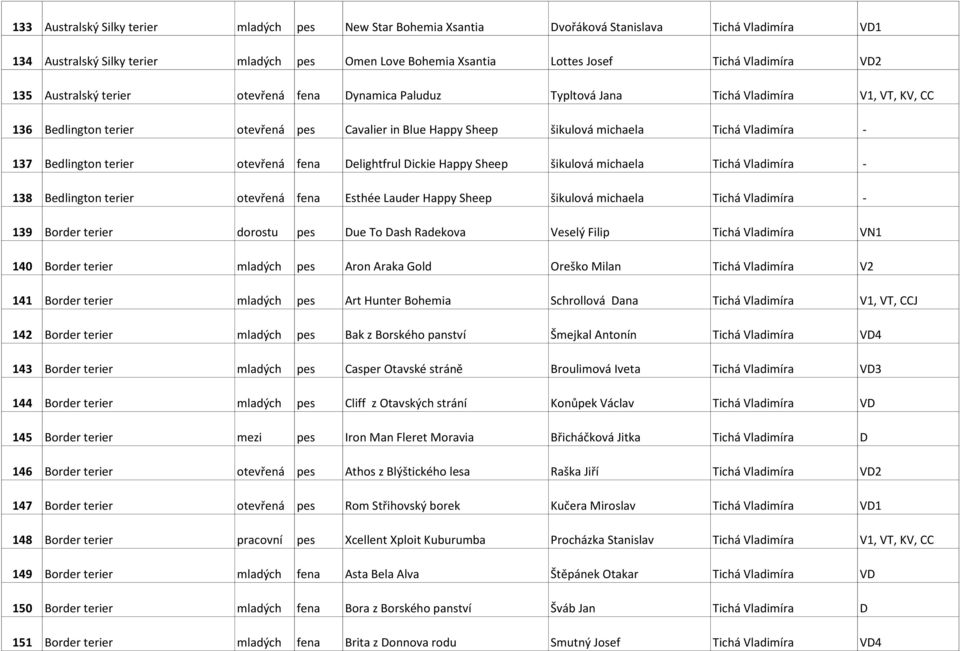 | 133 | Australský Silky terier | mladých | pes | New Star Bohemia Xsantia | Dvořáková Stanislava | Tichá Vladimíra | VD1 |
|---|---|---|---|---|---|---|---|
| 134 | Australský Silky terier | mladých | pes | Omen Love Bohemia Xsantia | Lottes Josef | Tichá Vladimíra | VD2 |
| 135 | Australský terier | otevřená | fena | Dynamica Paluduz | Typltová Jana | Tichá Vladimíra | V1, VT, KV, CC |
| 136 | Bedlington terier | otevřená | pes | Cavalier in Blue Happy Sheep | šikulová michaela | Tichá Vladimíra | - |
| 137 | Bedlington terier | otevřená | fena | Delightfrul Dickie Happy Sheep | šikulová michaela | Tichá Vladimíra | - |
| 138 | Bedlington terier | otevřená | fena | Esthée Lauder Happy Sheep | šikulová michaela | Tichá Vladimíra | - |
| 139 | Border terier | dorostu | pes | Due To Dash Radekova | Veselý Filip | Tichá Vladimíra | VN1 |
| 140 | Border terier | mladých | pes | Aron Araka Gold | Oreško Milan | Tichá Vladimíra | V2 |
| 141 | Border terier | mladých | pes | Art Hunter Bohemia | Schrollová Dana | Tichá Vladimíra | V1, VT, CCJ |
| 142 | Border terier | mladých | pes | Bak z Borského panství | Šmejkal Antonín | Tichá Vladimíra | VD4 |
| 143 | Border terier | mladých | pes | Casper Otavské stráně | Broulimová Iveta | Tichá Vladimíra | VD3 |
| 144 | Border terier | mladých | pes | Cliff z Otavských strání | Konůpek Václav | Tichá Vladimíra | VD |
| 145 | Border terier | mezi | pes | Iron Man Fleret Moravia | Břicháčková Jitka | Tichá Vladimíra | D |
| 146 | Border terier | otevřená | pes | Athos z Blýštického lesa | Raška Jiří | Tichá Vladimíra | VD2 |
| 147 | Border terier | otevřená | pes | Rom Střihovský borek | Kučera Miroslav | Tichá Vladimíra | VD1 |
| 148 | Border terier | pracovní | pes | Xcellent Xploit Kuburumba | Procházka Stanislav | Tichá Vladimíra | V1, VT, KV, CC |
| 149 | Border terier | mladých | fena | Asta Bela Alva | Štěpánek Otakar | Tichá Vladimíra | VD |
| 150 | Border terier | mladých | fena | Bora z Borského panství | Šváb Jan | Tichá Vladimíra | D |
| 151 | Border terier | mladých | fena | Brita z Donnova rodu | Smutný Josef | Tichá Vladimíra | VD4 |